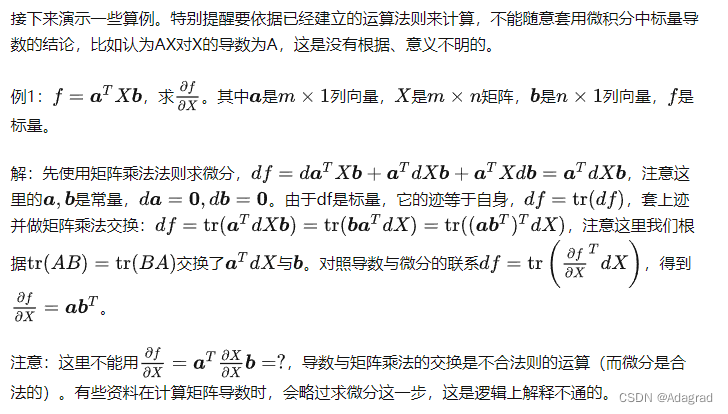 接下来演示一些算例。特别提醒要依据已经建立的运算法则来计算，不能随意套用微积分中标量导数的结论，比如认为AX对X的导数为A，这是没有根据、意义不明的。

例1：$f = \boldsymbol{a}^T X \boldsymbol{b}$，求$\frac{\partial f}{\partial X}$。其中$\boldsymbol{a}$是$m \times 1$列向量，$X$是$m \times n$矩阵，$\boldsymbol{b}$是$n \times 1$列向量，$f$是标量。

解：先使用矩阵乘法法则求微分，$df = d\boldsymbol{a}^T X \boldsymbol{b} + \boldsymbol{a}^T dX \boldsymbol{b} + \boldsymbol{a}^T X d\boldsymbol{b} = \boldsymbol{a}^T dX \boldsymbol{b}$，注意这里的$\boldsymbol{a}, \boldsymbol{b}$是常量，$d\boldsymbol{a} = \boldsymbol{0}, d\boldsymbol{b} = \boldsymbol{0}$。由于df是标量，它的迹等于自身，$df = \mathrm{tr}(df)$，套上迹并做矩阵乘法交换：$df = \mathrm{tr}(\boldsymbol{a}^T dX \boldsymbol{b}) = \mathrm{tr}(\boldsymbol{b}\boldsymbol{a}^T dX) = \mathrm{tr}((\boldsymbol{a}\boldsymbol{b}^T)^T dX)$，注意这里我们根据$\mathrm{tr}(AB) = \mathrm{tr}(BA)$交换了$\boldsymbol{a}^T dX$与$\boldsymbol{b}$。对照导数与微分的联系$df = \mathrm{tr}\left(\frac{\partial f}{\partial X}^T dX\right)$，得到$\frac{\partial f}{\partial X} = \boldsymbol{a}\boldsymbol{b}^T$。

注意：这里不能用$\frac{\partial f}{\partial X} = \boldsymbol{a}^T \frac{\partial X}{\partial X} \boldsymbol{b} = ?$，导数与矩阵乘法的交换是不合法则的运算（而微分是合法的）。有些资料在计算矩阵导数时，会略过求微分这一步，这是逻辑上解释不通的。 CSDN @Adagrad